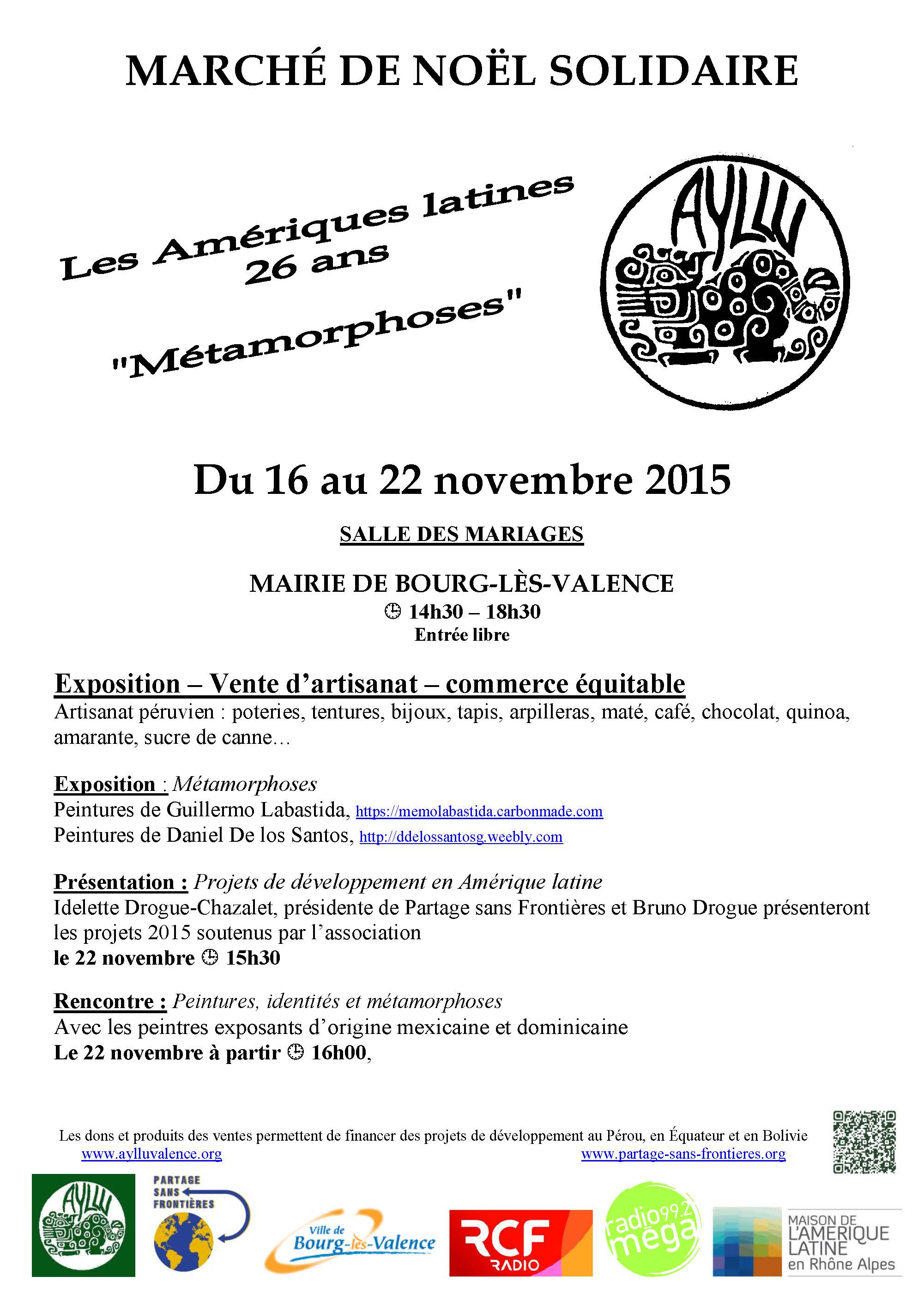 MARCHÉ DE NOËL SOLIDAIRE

Les Amériques latines
26 ans
"Métamorphoses"

AYLLU

Du 16 au 22 novembre 2015

SALLE DES MARIAGES

MAIRIE DE BOURG-LÈS-VALENCE
14h30 – 18h30
Entrée libre

Exposition – Vente d'artisanat – commerce équitable
Artisanat péruvien : poteries, tentures, bijoux, tapis, arpilleras, maté, café, chocolat, quinoa, amarante, sucre de canne…

Exposition : Métamorphoses
Peintures de Guillermo Labastida, https://memolabastida.carbonmade.com
Peintures de Daniel De los Santos, http://ddelossantosg.weebly.com

Présentation : Projets de développement en Amérique latine
Idelette Drogue-Chazalet, présidente de Partage sans Frontières et Bruno Drogue présenteront les projets 2015 soutenus par l'association
le 22 novembre 15h30

Rencontre : Peintures, identités et métamorphoses
Avec les peintres exposants d'origine mexicaine et dominicaine
Le 22 novembre à partir 16h00,

Les dons et produits des ventes permettent de financer des projets de développement au Pérou, en Équateur et en Bolivie
www.aylluvalence.org www.partage-sans-frontieres.org

AYLLU
PARTAGE SANS FRONTIÈRES
Ville de Bourg-lès-Valence
RCF RADIO
radio 99.2 mega
MAISON DE L'AMERIQUE LATINE en Rhône Alpes